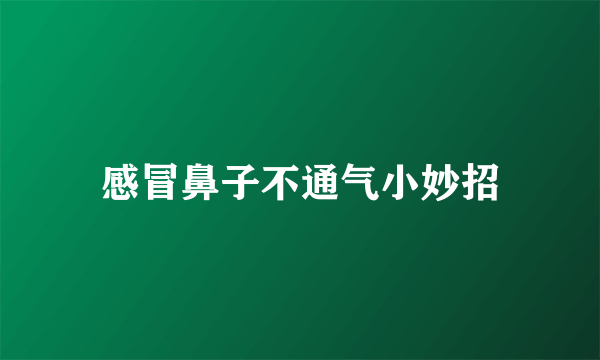 感冒鼻子不通气小妙招